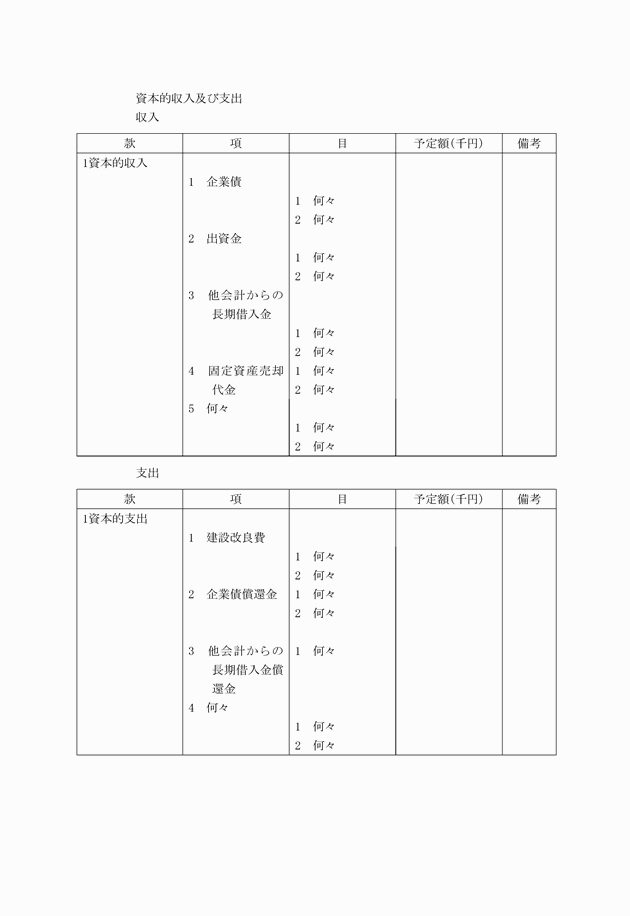 資本的収入及び支出
収入

| 款 | 項 | 目 | 予定額(千円) | 備考 |
|---|---|---|---|---|
| 1資本的収入 | | | | |
| | 1　企業債 | | | |
| | | 1　何々 | | |
| | | 2　何々 | | |
| | 2　出資金 | | | |
| | | 1　何々 | | |
| | | 2　何々 | | |
| | 3　他会計からの長期借入金 | | | |
| | | 1　何々 | | |
| | | 2　何々 | | |
| | 4　固定資産売却代金 | 1　何々 | | |
| | | 2　何々 | | |
| | 5　何々 | | | |
| | | 1　何々 | | |
| | | 2　何々 | | |

支出

| 款 | 項 | 目 | 予定額(千円) | 備考 |
|---|---|---|---|---|
| 1資本的支出 | | | | |
| | 1　建設改良費 | | | |
| | | 1　何々 | | |
| | | 2　何々 | | |
| | 2　企業債償還金 | 1　何々 | | |
| | | 2　何々 | | |
| | 3　他会計からの長期借入金償還金 | 1　何々 | | |
| | 4　何々 | | | |
| | | 1　何々 | | |
| | | 2　何々 | | |